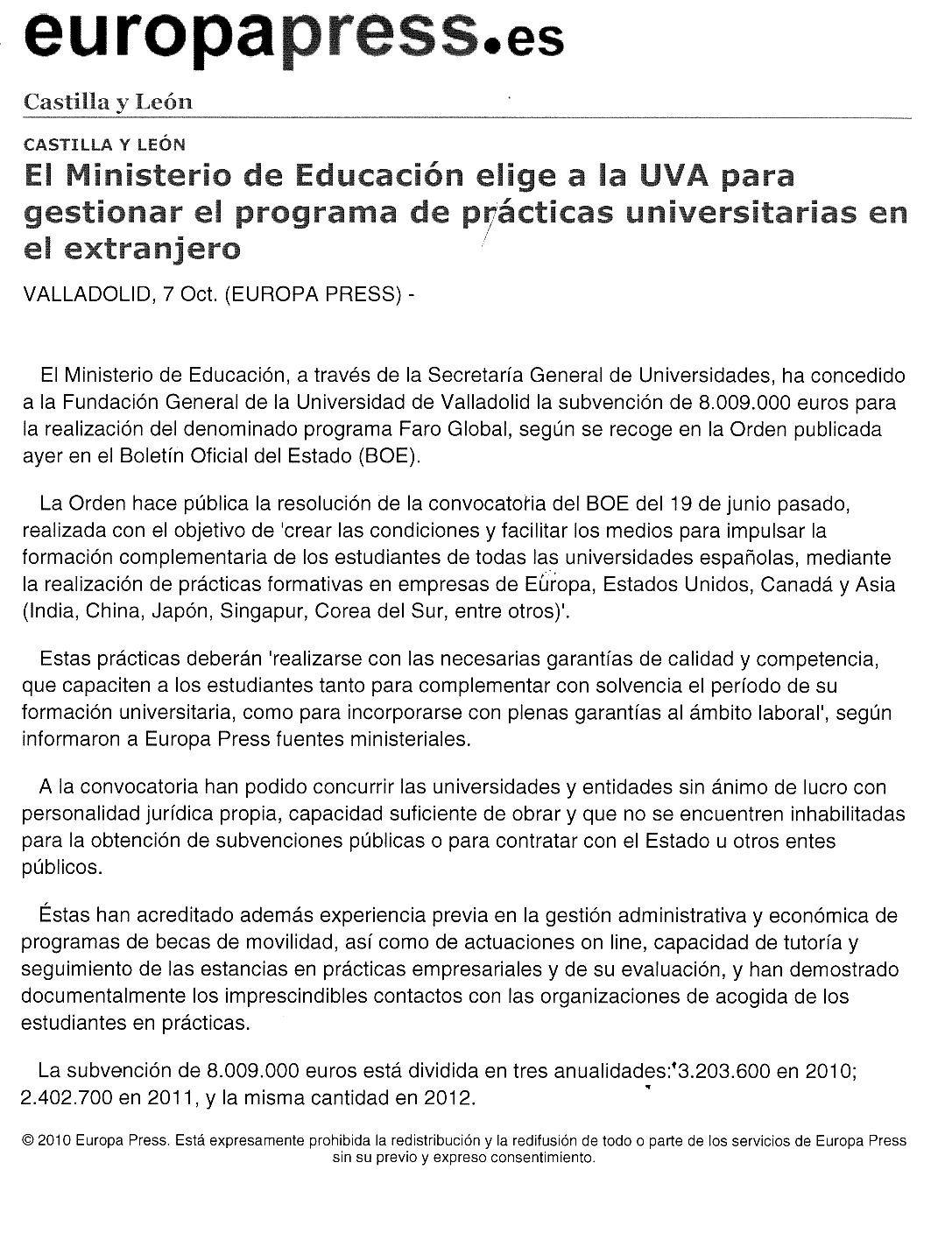 europapress.es

Castilla y León

CASTILLA Y LEÓN

El Ministerio de Educación elige a la UVA para gestionar el programa de prácticas universitarias en el extranjero

VALLADOLID, 7 Oct. (EUROPA PRESS) -

El Ministerio de Educación, a través de la Secretaría General de Universidades, ha concedido a la Fundación General de la Universidad de Valladolid la subvención de 8.009.000 euros para la realización del denominado programa Faro Global, según se recoge en la Orden publicada ayer en el Boletín Oficial del Estado (BOE).

La Orden hace pública la resolución de la convocatoria del BOE del 19 de junio pasado, realizada con el objetivo de 'crear las condiciones y facilitar los medios para impulsar la formación complementaria de los estudiantes de todas las universidades españolas, mediante la realización de prácticas formativas en empresas de Europa, Estados Unidos, Canadá y Asia (India, China, Japón, Singapur, Corea del Sur, entre otros)'.

Estas prácticas deberán 'realizarse con las necesarias garantías de calidad y competencia, que capaciten a los estudiantes tanto para complementar con solvencia el período de su formación universitaria, como para incorporarse con plenas garantías al ámbito laboral', según informaron a Europa Press fuentes ministeriales.

A la convocatoria han podido concurrir las universidades y entidades sin ánimo de lucro con personalidad jurídica propia, capacidad suficiente de obrar y que no se encuentren inhabilitadas para la obtención de subvenciones públicas o para contratar con el Estado u otros entes públicos.

Éstas han acreditado además experiencia previa en la gestión administrativa y económica de programas de becas de movilidad, así como de actuaciones on line, capacidad de tutoría y seguimiento de las estancias en prácticas empresariales y de su evaluación, y han demostrado documentalmente los imprescindibles contactos con las organizaciones de acogida de los estudiantes en prácticas.

La subvención de 8.009.000 euros está dividida en tres anualidades: 3.203.600 en 2010; 2.402.700 en 2011, y la misma cantidad en 2012.

© 2010 Europa Press. Está expresamente prohibida la redistribución y la redifusión de todo o parte de los servicios de Europa Press sin su previo y expreso consentimiento.